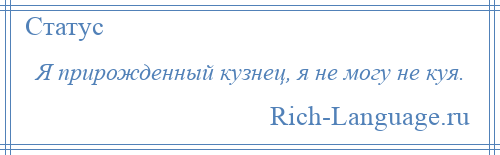 Статус

Я прирожденный кузнец, я не могу не куя.

Rich-Language.ru